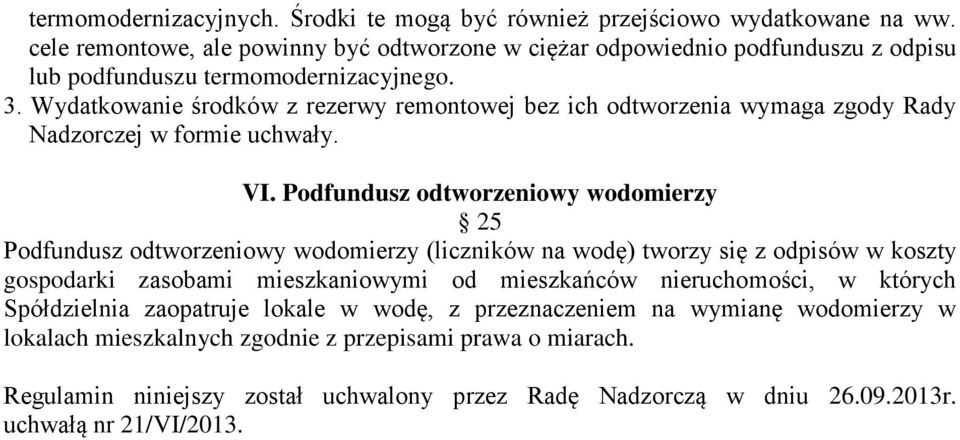 termomodernizacyjnych. Środki te mogą być również przejściowo wydatkowane na ww. cele remontowe, ale powinny być odtworzone w ciężar odpowiednio podfunduszu z odpisu lub podfunduszu termomodernizacyjnego.

3. Wydatkowanie środków z rezerwy remontowej bez ich odtworzenia wymaga zgody Rady Nadzorczej w formie uchwały.

VI. Podfundusz odtworzeniowy wodomierzy

§ 25

Podfundusz odtworzeniowy wodomierzy (liczników na wodę) tworzy się z odpisów w koszty gospodarki zasobami mieszkaniowymi od mieszkańców nieruchomości, w których Spółdzielnia zaopatruje lokale w wodę, z przeznaczeniem na wymianę wodomierzy w lokalach mieszkalnych zgodnie z przepisami prawa o miarach.

Regulamin niniejszy został uchwalony przez Radę Nadzorczą w dniu 26.09.2013r. uchwałą nr 21/VI/2013.